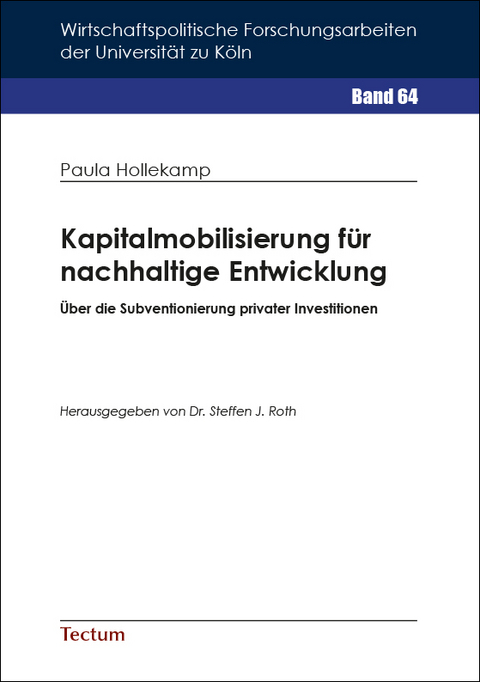 Wirtschaftspolitische Forschungsarbeiten der Universität zu Köln

Band 64

Paula Hollekamp

Kapitalmobilisierung für nachhaltige Entwicklung

Über die Subventionierung privater Investitionen

Herausgegeben von Dr. Steffen J. Roth

Tectum